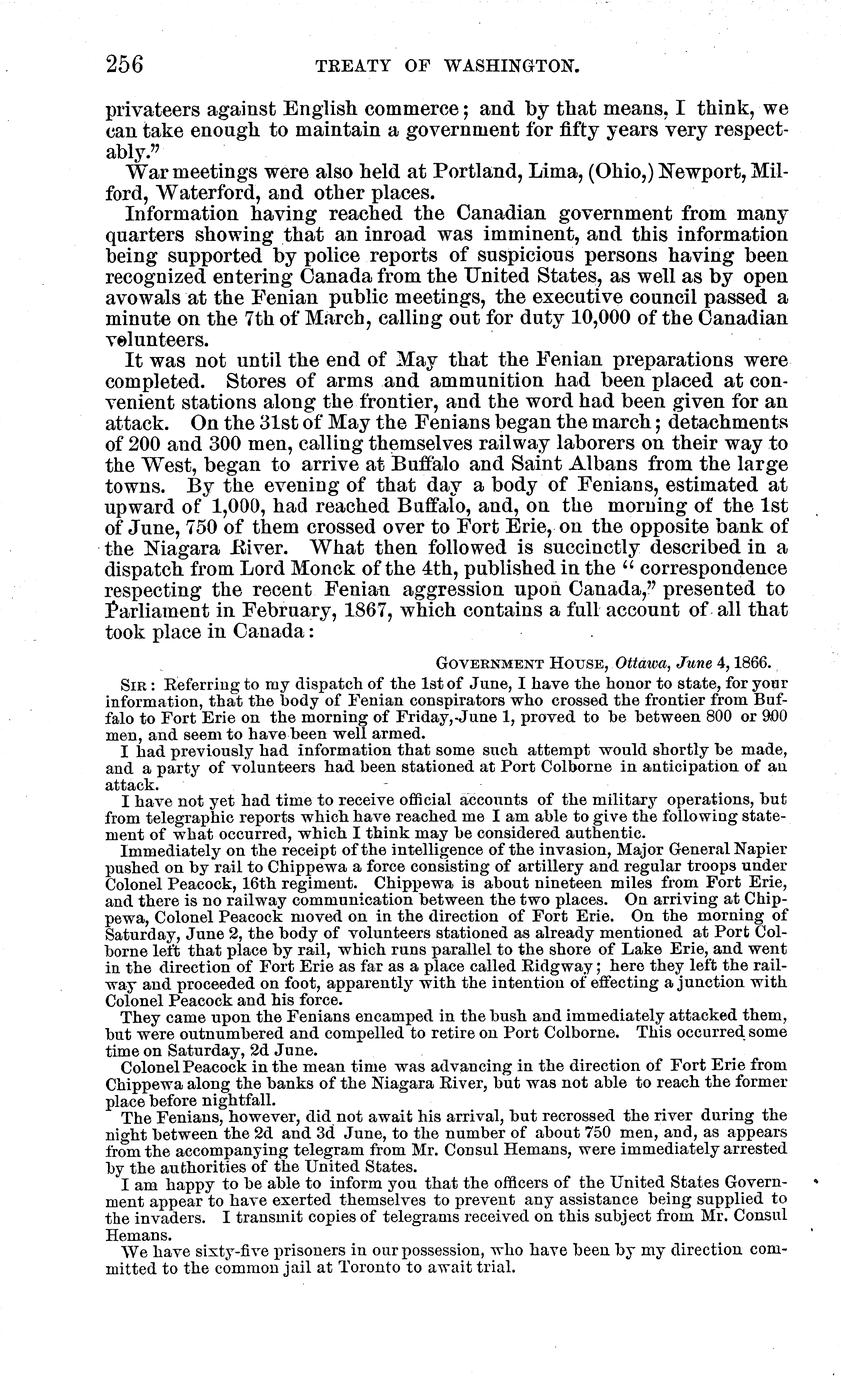 256 TREATY OF WASHINGTON.

privateers against English commerce; and by that means, I think, we can take enough to maintain a government for fifty years very respectably."

War meetings were also held at Portland, Lima, (Ohio,) Newport, Milford, Waterford, and other places.

Information having reached the Canadian government from many quarters showing that an inroad was imminent, and this information being supported by police reports of suspicious persons having been recognized entering Canada from the United States, as well as by open avowals at the Fenian public meetings, the executive council passed a minute on the 7th of March, calling out for duty 10,000 of the Canadian volunteers.

It was not until the end of May that the Fenian preparations were completed. Stores of arms and ammunition had been placed at convenient stations along the frontier, and the word had been given for an attack. On the 31st of May the Fenians began the march; detachments of 200 and 300 men, calling themselves railway laborers on their way to the West, began to arrive at Buffalo and Saint Albans from the large towns. By the evening of that day a body of Fenians, estimated at upward of 1,000, had reached Buffalo, and, on the morning of the 1st of June, 750 of them crossed over to Fort Erie, on the opposite bank of the Niagara River. What then followed is succinctly described in a dispatch from Lord Monck of the 4th, published in the "correspondence respecting the recent Fenian aggression upon Canada," presented to Parliament in February, 1867, which contains a full account of all that took place in Canada:

GOVERNMENT HOUSE, Ottawa, June 4, 1866.

SIR: Referring to my dispatch of the 1st of June, I have the honor to state, for your information, that the body of Fenian conspirators who crossed the frontier from Buffalo to Fort Erie on the morning of Friday, June 1, proved to be between 800 or 900 men, and seem to have been well armed.

I had previously had information that some such attempt would shortly be made, and a party of volunteers had been stationed at Port Colborne in anticipation of an attack.

I have not yet had time to receive official accounts of the military operations, but from telegraphic reports which have reached me I am able to give the following statement of what occurred, which I think may be considered authentic.

Immediately on the receipt of the intelligence of the invasion, Major General Napier pushed on by rail to Chippewa a force consisting of artillery and regular troops under Colonel Peacock, 16th regiment. Chippewa is about nineteen miles from Fort Erie, and there is no railway communication between the two places. On arriving at Chippewa, Colonel Peacock moved on in the direction of Fort Erie. On the morning of Saturday, June 2, the body of volunteers stationed as already mentioned at Port Colborne left that place by rail, which runs parallel to the shore of Lake Erie, and went in the direction of Fort Erie as far as a place called Ridgway; here they left the railway and proceeded on foot, apparently with the intention of effecting a junction with Colonel Peacock and his force.

They came upon the Fenians encamped in the bush and immediately attacked them, but were outnumbered and compelled to retire on Port Colborne. This occurred some time on Saturday, 2d June.

Colonel Peacock in the mean time was advancing in the direction of Fort Erie from Chippewa along the banks of the Niagara River, but was not able to reach the former place before nightfall.

The Fenians, however, did not await his arrival, but recrossed the river during the night between the 2d and 3d June, to the number of about 750 men, and, as appears from the accompanying telegram from Mr. Consul Hemans, were immediately arrested by the authorities of the United States.

I am happy to be able to inform you that the officers of the United States Government appear to have exerted themselves to prevent any assistance being supplied to the invaders. I transmit copies of telegrams received on this subject from Mr. Consul Hemans.

We have sixty-five prisoners in our possession, who have been by my direction committed to the common jail at Toronto to await trial.